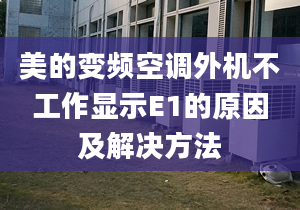 美的变频空调外机不工作显示E1的原因及解决方法